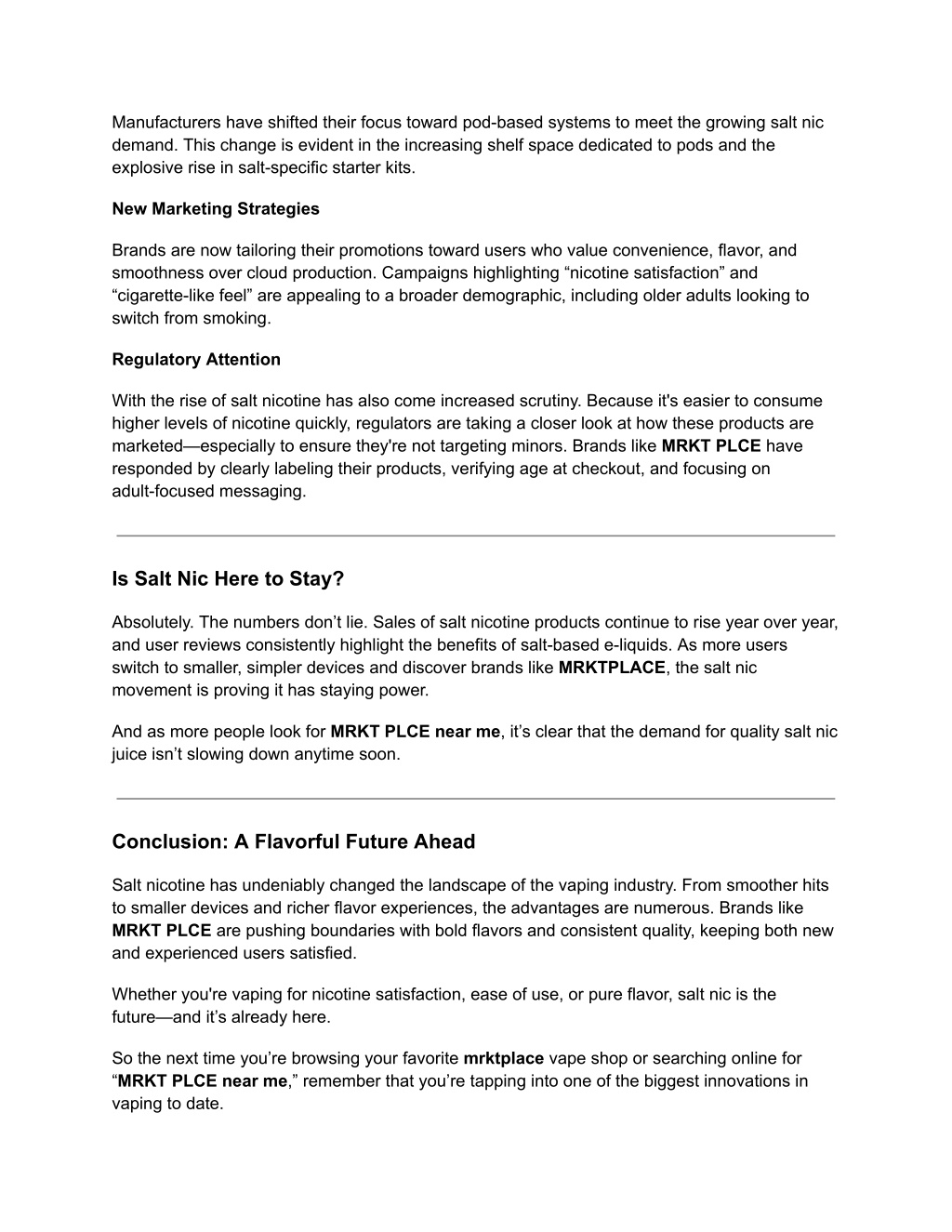 Manufacturers have shifted their focus toward pod-based systems to meet the growing salt nic demand. This change is evident in the increasing shelf space dedicated to pods and the explosive rise in salt-specific starter kits.

New Marketing Strategies

Brands are now tailoring their promotions toward users who value convenience, flavor, and smoothness over cloud production. Campaigns highlighting “nicotine satisfaction” and “cigarette-like feel” are appealing to a broader demographic, including older adults looking to switch from smoking.

Regulatory Attention

With the rise of salt nicotine has also come increased scrutiny. Because it's easier to consume higher levels of nicotine quickly, regulators are taking a closer look at how these products are marketed—especially to ensure they're not targeting minors. Brands like MRKT PLCE have responded by clearly labeling their products, verifying age at checkout, and focusing on adult-focused messaging.

Is Salt Nic Here to Stay?

Absolutely. The numbers don’t lie. Sales of salt nicotine products continue to rise year over year, and user reviews consistently highlight the benefits of salt-based e-liquids. As more users switch to smaller, simpler devices and discover brands like MRKTPLACE, the salt nic movement is proving it has staying power.

And as more people look for MRKT PLCE near me, it’s clear that the demand for quality salt nic juice isn’t slowing down anytime soon.

Conclusion: A Flavorful Future Ahead

Salt nicotine has undeniably changed the landscape of the vaping industry. From smoother hits to smaller devices and richer flavor experiences, the advantages are numerous. Brands like MRKT PLCE are pushing boundaries with bold flavors and consistent quality, keeping both new and experienced users satisfied.

Whether you're vaping for nicotine satisfaction, ease of use, or pure flavor, salt nic is the future—and it’s already here.

So the next time you’re browsing your favorite mrktplace vape shop or searching online for “MRKT PLCE near me,” remember that you’re tapping into one of the biggest innovations in vaping to date.